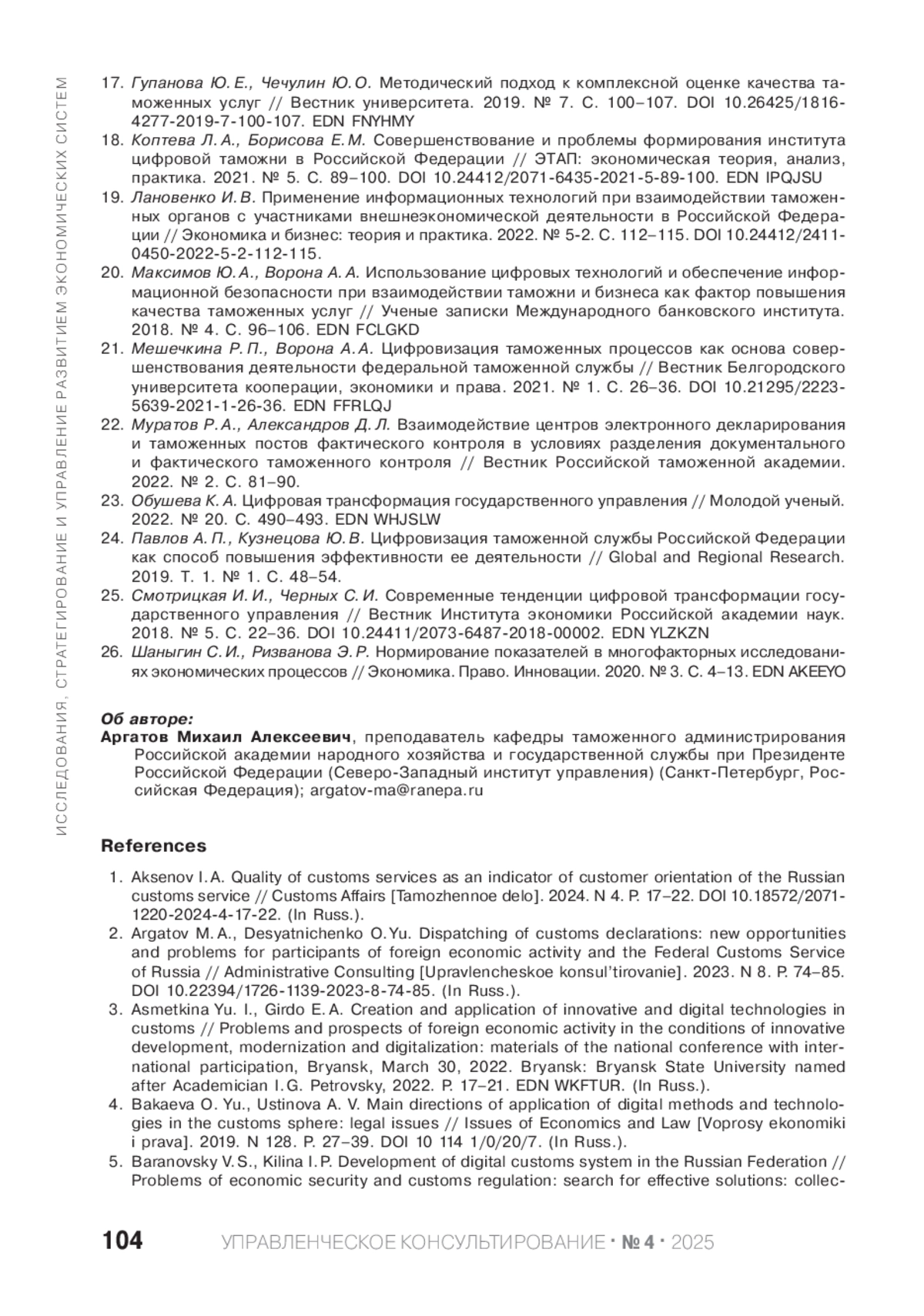 ИССЛЕДОВАНИЯ, СТРАТЕГИРОВАНИЕ И УПРАВЛЕНИЕ РАЗВИТИЕМ ЭКОНОМИЧЕСКИХ СИСТЕМ

17. Гупанова Ю. Е., Чечулин Ю. О. Методический подход к комплексной оценке качества таможенных услуг // Вестник университета. 2019. № 7. С. 100–107. DOI 10.26425/1816-4277-2019-7-100-107. EDN FNYHMY
18. Коптева Л. А., Борисова Е. М. Совершенствование и проблемы формирования института цифровой таможни в Российской Федерации // ЭТАП: экономическая теория, анализ, практика. 2021. № 5. С. 89–100. DOI 10.24412/2071-6435-2021-5-89-100. EDN IPQJSU
19. Лановенко И. В. Применение информационных технологий при взаимодействии таможенных органов с участниками внешнеэкономической деятельности в Российской Федерации // Экономика и бизнес: теория и практика. 2022. № 5-2. С. 112–115. DOI 10.24412/2411-0450-2022-5-2-112-115.
20. Максимов Ю. А., Ворона А. А. Использование цифровых технологий и обеспечение информационной безопасности при взаимодействии таможни и бизнеса как фактор повышения качества таможенных услуг // Ученые записки Международного банковского института. 2018. № 4. С. 96–106. EDN FCLGKD
21. Мешечкина Р. П., Ворона А. А. Цифровизация таможенных процессов как основа совершенствования деятельности федеральной таможенной службы // Вестник Белгородского университета кооперации, экономики и права. 2021. № 1. С. 26–36. DOI 10.21295/2223-5639-2021-1-26-36. EDN FFRLQJ
22. Муратов Р. А., Александров Д. Л. Взаимодействие центров электронного декларирования и таможенных постов фактического контроля в условиях разделения документального и фактического таможенного контроля // Вестник Российской таможенной академии. 2022. № 2. С. 81–90.
23. Обушева К. А. Цифровая трансформация государственного управления // Молодой ученый. 2022. № 20. С. 490–493. EDN WHJSLW
24. Павлов А. П., Кузнецова Ю. В. Цифровизация таможенной службы Российской Федерации как способ повышения эффективности ее деятельности // Global and Regional Research. 2019. Т. 1. № 1. С. 48–54.
25. Смотрицкая И. И., Черных С. И. Современные тенденции цифровой трансформации государственного управления // Вестник Института экономики Российской академии наук. 2018. № 5. С. 22–36. DOI 10.24411/2073-6487-2018-00002. EDN YLZKZN
26. Шаныгин С. И., Ризванова Э. Р. Нормирование показателей в многофакторных исследованиях экономических процессов // Экономика. Право. Инновации. 2020. № 3. С. 4–13. EDN AKEEYO

Об авторе:
Аргатов Михаил Алексеевич, преподаватель кафедры таможенного администрирования Российской академии народного хозяйства и государственной службы при Президенте Российской Федерации (Северо-Западный институт управления) (Санкт-Петербург, Российская Федерация); argatov-ma@ranepa.ru

References

1. Aksenov I. A. Quality of customs services as an indicator of customer orientation of the Russian customs service // Customs Affairs [Tamozhennoe delo]. 2024. N 4. P. 17–22. DOI 10.18572/2071-1220-2024-4-17-22. (In Russ.).
2. Argatov M. A., Desyatnichenko O. Yu. Dispatching of customs declarations: new opportunities and problems for participants of foreign economic activity and the Federal Customs Service of Russia // Administrative Consulting [Upravlencheskoe konsul'tirovanie]. 2023. N 8. P. 74–85. DOI 10.22394/1726-1139-2023-8-74-85. (In Russ.).
3. Asmetkina Yu. I., Girdo E. A. Creation and application of innovative and digital technologies in customs // Problems and prospects of foreign economic activity in the conditions of innovative development, modernization and digitalization: materials of the national conference with international participation, Bryansk, March 30, 2022. Bryansk: Bryansk State University named after Academician I. G. Petrovsky, 2022. P. 17–21. EDN WKFTUR. (In Russ.).
4. Bakaeva O. Yu., Ustinova A. V. Main directions of application of digital methods and technologies in the customs sphere: legal issues // Issues of Economics and Law [Voprosy ekonomiki i prava]. 2019. N 128. P. 27–39. DOI 10 114 1/0/20/7. (In Russ.).
5. Baranovsky V. S., Kilina I. P. Development of digital customs system in the Russian Federation // Problems of economic security and customs regulation: search for effective solutions: collec-

104 УПРАВЛЕНЧЕСКОЕ КОНСУЛЬТИРОВАНИЕ · № 4 · 2025